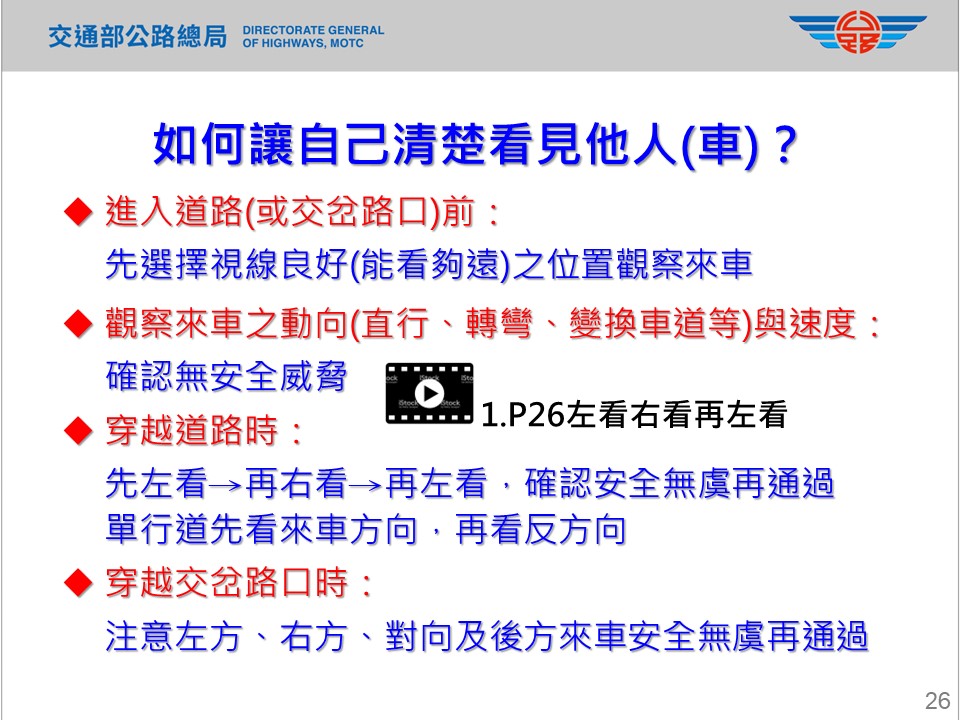 交通部公路總局 DIRECTORATE GENERAL OF HIGHWAYS, MOTC

如何讓自己清楚看見他人(車)？

◆ 進入道路(或交岔路口)前：
先選擇視線良好(能看夠遠)之位置觀察來車

◆ 觀察來車之動向(直行、轉彎、變換車道等)與速度：
確認無安全威脅

1.P26左看右看再左看

◆ 穿越道路時：
先左看→再右看→再左看，確認安全無虞再通過
單行道先看來車方向，再看反方向

◆ 穿越交岔路口時：
注意左方、右方、對向及後方來車安全無虞再通過

26